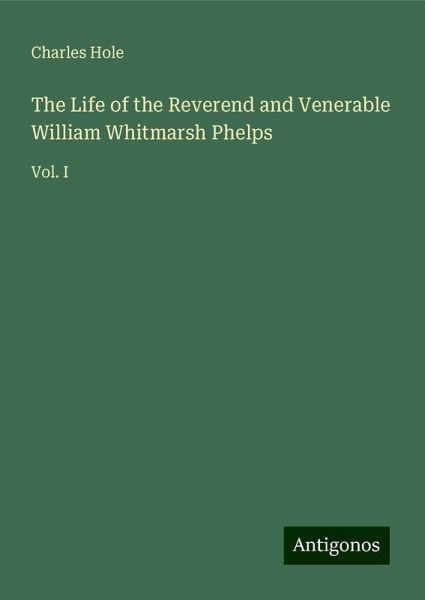 Charles Hole

The Life of the Reverend and Venerable William Whitmarsh Phelps

Vol. I

Antigonos